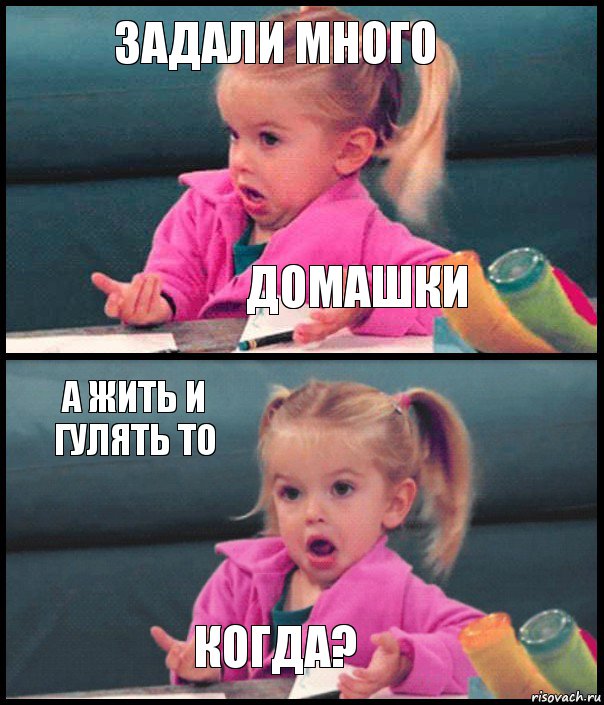 ЗАДАЛИ МНОГО

ДОМАШКИ

А ЖИТЬ И ГУЛЯТЬ ТО

КОГДА?

risovach.ru